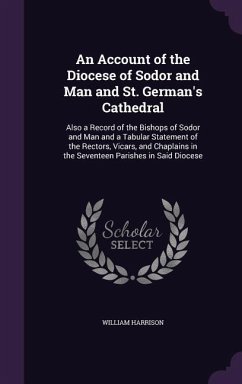 An Account of the Diocese of Sodor and Man and St. German's Cathedral

Also a Record of the Bishops of Sodor and Man and a Tabular Statement of the Rectors, Vicars, and Chaplains in the Seventeen Parishes in Said Diocese

Scholar SELECT

WILLIAM HARRISON